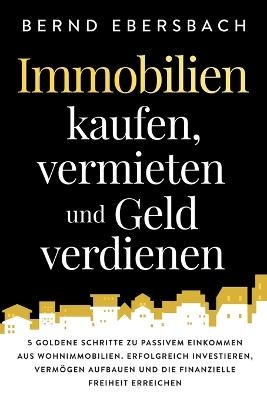 BERND EBERSBACH

Immobilien kaufen, vermieten und Geld verdienen

5 GOLDENE SCHRITTE ZU PASSIVEM EINKOMMEN AUS WOHNIMMOBILIEN. ERFOLGREICH INVESTIEREN, VERMÖGEN AUFBAUEN UND DIE FINANZIELLE FREIHEIT ERREICHEN